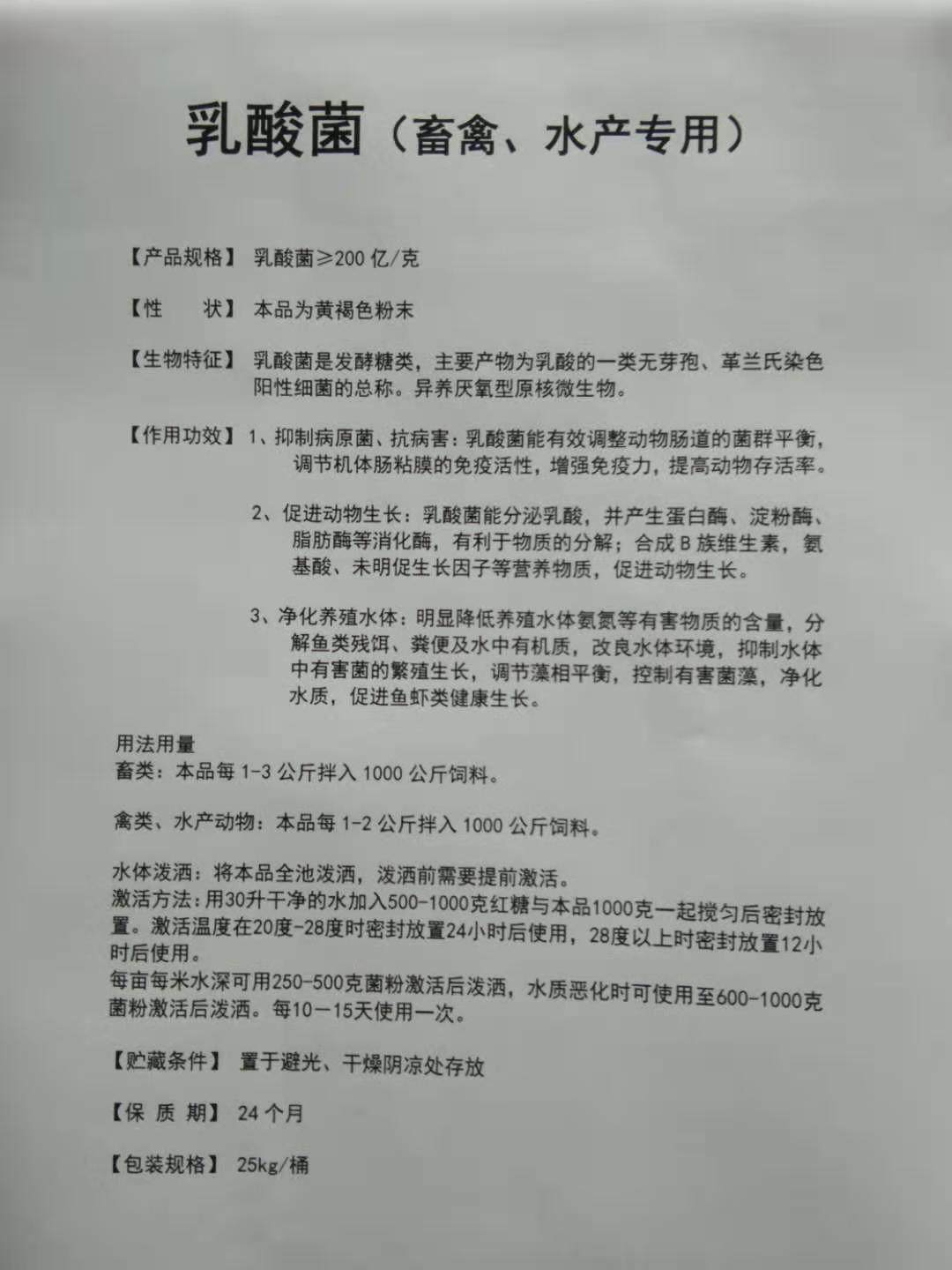 乳酸菌（畜禽、水产专用）

【产品规格】 乳酸菌≥200亿/克

【性 状】 本品为黄褐色粉末

【生物特征】 乳酸菌是发酵糖类，主要产物为乳酸的一类无芽孢、革兰氏染色阳性细菌的总称。异养厌氧型原核微生物。

【作用功效】 1、抑制病原菌、抗病害：乳酸菌能有效调整动物肠道的菌群平衡，调节机体肠粘膜的免疫活性，增强免疫力，提高动物存活率。

2、促进动物生长：乳酸菌能分泌乳酸，并产生蛋白酶、淀粉酶、脂肪酶等消化酶，有利于物质的分解；合成B族维生素，氨基酸、未明促生长因子等营养物质，促进动物生长。

3、净化养殖水体：明显降低养殖水体氨氮等有害物质的含量，分解鱼类残饵、粪便及水中有机质，改良水体环境，抑制水体中有害菌的繁殖生长，调节藻相平衡，控制有害菌藻，净化水质，促进鱼虾类健康生长。

用法用量
畜类：本品每1-3公斤拌入1000公斤饲料。

禽类、水产动物：本品每1-2公斤拌入1000公斤饲料。

水体泼洒：将本品全池泼洒，泼洒前需要提前激活。
激活方法：用30升干净的水加入500-1000克红糖与本品1000克一起搅匀后密封放置。激活温度在20度-28度时密封放置24小时后使用，28度以上时密封放置12小时后使用。
每亩每米水深可用250-500克菌粉激活后泼洒，水质恶化时可使用至600-1000克菌粉激活后泼洒。每10－15天使用一次。

【贮藏条件】 置于避光、干燥阴凉处存放

【保 质 期】 24个月

【包装规格】 25kg/桶